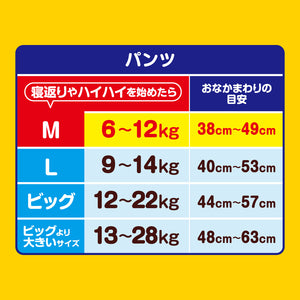 パンツ

| 寝返りやハイハイを始めたら | | おなかまわりの目安 |
|---|---|---|
| M | 6~12kg | 38cm~49cm |
| L | 9~14kg | 40cm~53cm |
| ビッグ | 12~22kg | 44cm~57cm |
| ビッグより大きいサイズ | 13~28kg | 48cm~63cm |